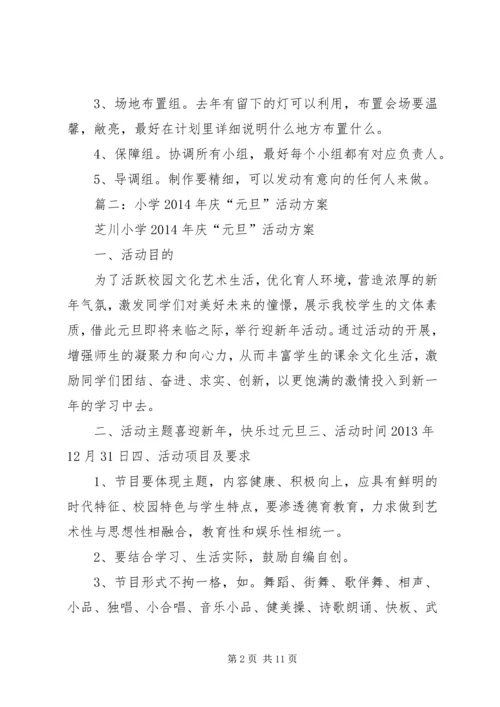 3、场地布置组。去年有留下的灯可以利用，布置会场要温馨，敞亮，最好在计划里详细说明什么地方布置什么。

4、保障组。协调所有小组，最好每个小组都有对应负责人。

5、导调组。制作要精细，可以发动有意向的任何人来做。

篇二：小学2014年庆“元旦”活动方案

芝川小学2014年庆“元旦”活动方案

一、活动目的

为了活跃校园文化艺术生活，优化育人环境，营造浓厚的新年气氛，激发同学们对美好未来的憧憬，展示我校学生的文体素质，借此元旦即将来临之际，举行迎新年活动。通过活动的开展，增强师生的凝聚力和向心力，从而丰富学生的课余文化生活，激励同学们团结、奋进、求实、创新，以更饱满的激情投入到新一年的学习中去。

二、活动主题喜迎新年，快乐过元旦三、活动时间2013年12月31日四、活动项目及要求

1、节目要体现主题，内容健康、积极向上，应具有鲜明的时代特征、校园特色与学生特点，要渗透德育教育，力求做到艺术性与思想性相融合，教育性和娱乐性相统一。

2、要结合学习、生活实际，鼓励自编自创。

3、节目形式不拘一格，如。舞蹈、街舞、歌伴舞、相声、小品、独唱、小合唱、音乐小品、健美操、诗歌朗诵、快板、武

第2页 共11页